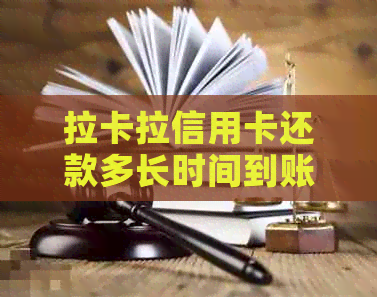 拉卡拉信用卡还款多长时间到账